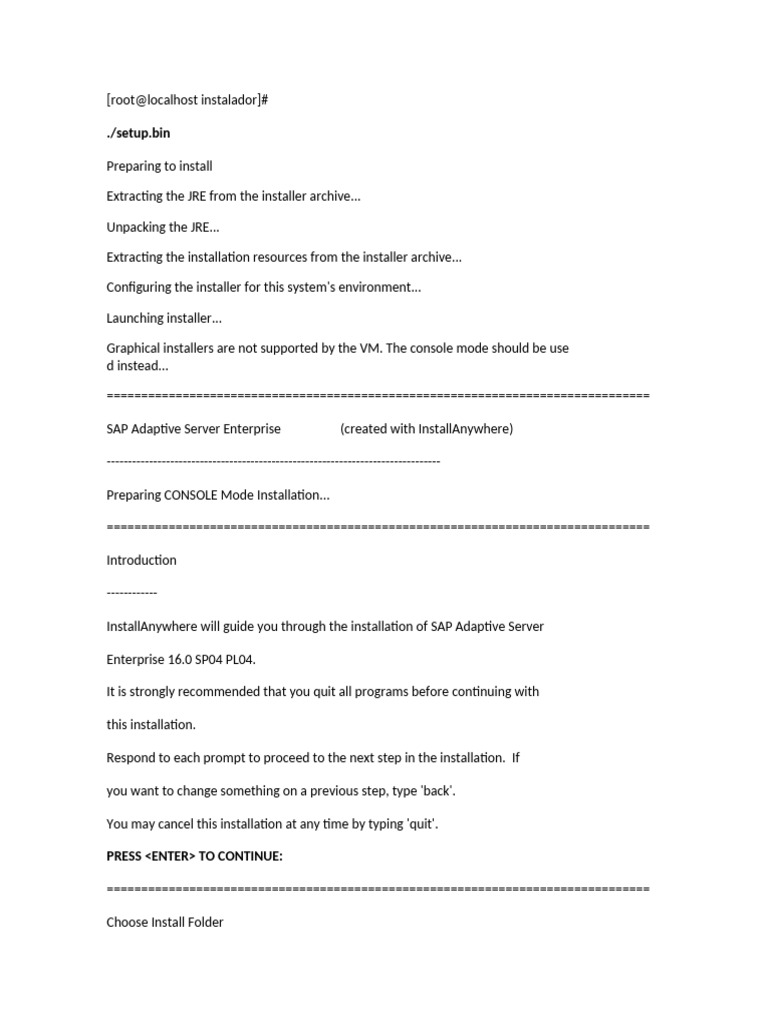 [root@localhost instalador]#

./setup.bin

Preparing to install

Extracting the JRE from the installer archive...

Unpacking the JRE...

Extracting the installation resources from the installer archive...

Configuring the installer for this system's environment...

Launching installer...

Graphical installers are not supported by the VM. The console mode should be use d instead...

===============================================================================

SAP Adaptive Server Enterprise (created with InstallAnywhere)

-------------------------------------------------------------------------------

Preparing CONSOLE Mode Installation...

===============================================================================

Introduction

------------

InstallAnywhere will guide you through the installation of SAP Adaptive Server

Enterprise 16.0 SP04 PL04.

It is strongly recommended that you quit all programs before continuing with

this installation.

Respond to each prompt to proceed to the next step in the installation. If

you want to change something on a previous step, type 'back'.

You may cancel this installation at any time by typing 'quit'.

PRESS <ENTER> TO CONTINUE:

===============================================================================

Choose Install Folder